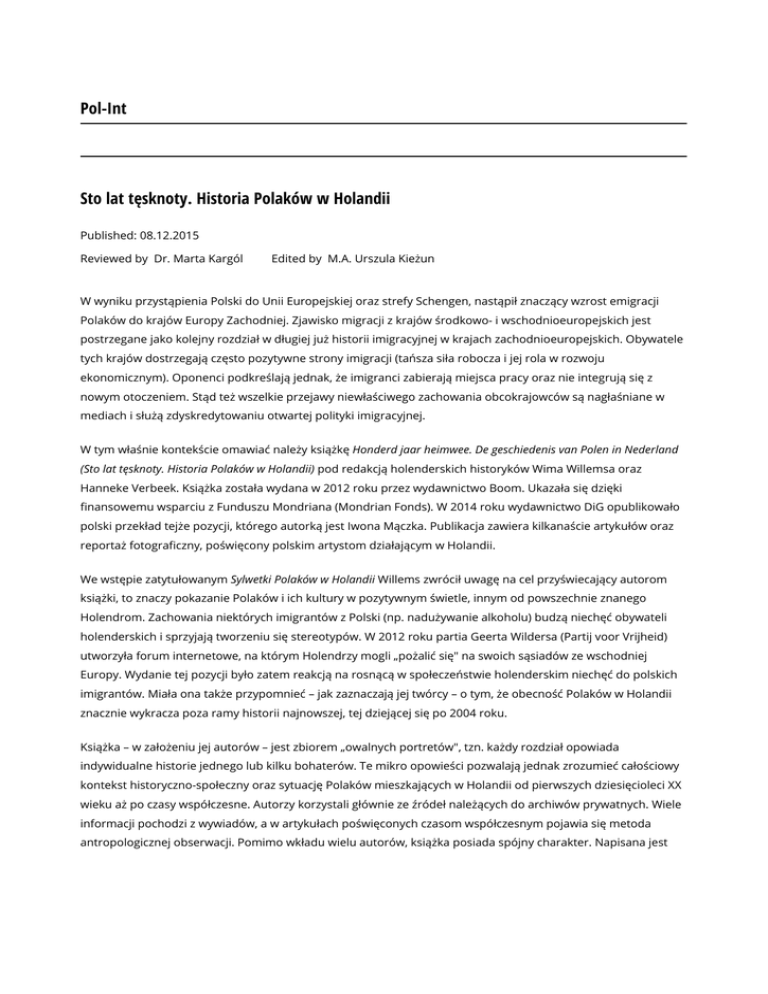 Pol-Int

Sto lat tęsknoty. Historia Polaków w Holandii

Published: 08.12.2015

Reviewed by Dr. Marta Kargól Edited by M.A. Urszula Kieżun

W wyniku przystąpienia Polski do Unii Europejskiej oraz strefy Schengen, nastąpił znaczący wzrost emigracji Polaków do krajów Europy Zachodniej. Zjawisko migracji z krajów środkowo- i wschodnioeuropejskich jest postrzegane jako kolejny rozdział w długiej już historii imigracyjnej w krajach zachodnioeuropejskich. Obywatele tych krajów dostrzegają często pozytywne strony imigracji (tańsza siła robocza i jej rola w rozwoju ekonomicznym). Oponenci podkreślają jednak, że imigranci zabierają miejsca pracy oraz nie integrują się z nowym otoczeniem. Stąd też wszelkie przejawy niewłaściwego zachowania obcokrajowców są nagłaśniane w mediach i służą zdyskredytowaniu otwartej polityki imigracyjnej.

W tym właśnie kontekście omawiać należy książkę Honderd jaar heimwee. De geschiedenis van Polen in Nederland (Sto lat tęsknoty. Historia Polaków w Holandii) pod redakcją holenderskich historyków Wima Willemsa oraz Hanneke Verbeek. Książka została wydana w 2012 roku przez wydawnictwo Boom. Ukazała się dzięki finansowemu wsparciu z Funduszu Mondriana (Mondrian Fonds). W 2014 roku wydawnictwo DiG opublikowało polski przekład tejże pozycji, którego autorką jest Iwona Mączka. Publikacja zawiera kilkanaście artykułów oraz reportaż fotograficzny, poświęcony polskim artystom działającym w Holandii.

We wstępie zatytułowanym Sylwetki Polaków w Holandii Willems zwrócił uwagę na cel przyświecający autorom książki, to znaczy pokazanie Polaków i ich kultury w pozytywnym świetle, innym od powszechnie znanego Holendrom. Zachowania niektórych imigrantów z Polski (np. nadużywanie alkoholu) budzą niechęć obywateli holenderskich i sprzyjają tworzeniu się stereotypów. W 2012 roku partia Geerta Wildersa (Partij voor Vrijheid) utworzyła forum internetowe, na którym Holendrzy mogli „pożalić się" na swoich sąsiadów ze wschodniej Europy. Wydanie tej pozycji było zatem reakcją na rosnącą w społeczeństwie holenderskim niechęć do polskich imigrantów. Miała ona także przypomnieć – jak zaznaczają jej twórcy – o tym, że obecność Polaków w Holandii znacznie wykracza poza ramy historii najnowszej, tej dziejącej się po 2004 roku.

Książka – w założeniu jej autorów – jest zbiorem „owalnych portretów", tzn. każdy rozdział opowiada indywidualne historie jednego lub kilku bohaterów. Te mikro opowieści pozwalają jednak zrozumieć całościowy kontekst historyczno-społeczny oraz sytuację Polaków mieszkających w Holandii od pierwszych dziesięcioleci XX wieku aż po czasy współczesne. Autorzy korzystali głównie ze źródeł należących do archiwów prywatnych. Wiele informacji pochodzi z wywiadów, a w artykułach poświęconych czasom współczesnym pojawia się metoda antropologicznej obserwacji. Pomimo wkładu wielu autorów, książka posiada spójny charakter. Napisana jest